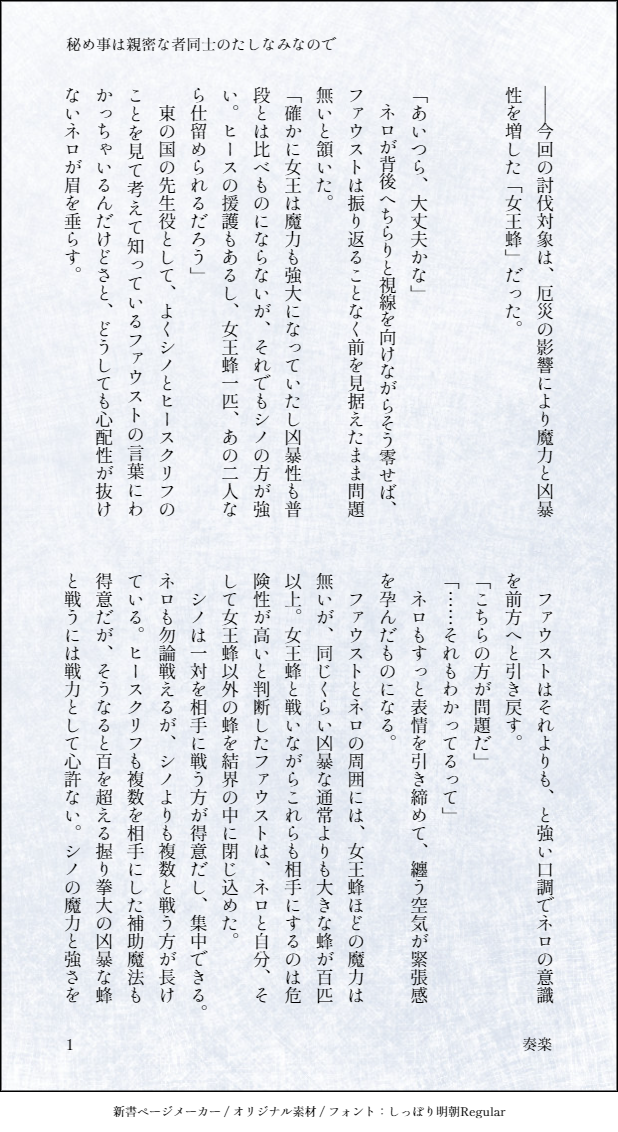 秘め事は親密な者同士のたしなみなので

――今回の討伐対象は、厄災の影響により魔力と凶暴性を増した「女王蜂」だった。

「あいつら、大丈夫かな」

ネロが背後へちらりと視線を向けながらそう零せば、ファウストは振り返ることなく前を見据えたまま問題無いと頷いた。

「確かに女王は魔力も強大になっていたし凶暴性も普段とは比べものにならないが、それでもシノの方が強い。ヒースの援護もあるし、女王蜂一匹、あの二人なら仕留められるだろう」

東の国の先生役として、よくシノとヒースクリフのことを見て考えて知っているファウストの言葉にわかっちゃいるんだけどさと、どうしても心配性が抜けないネロが眉を垂らす。

ファウストはそれよりも、と強い口調でネロの意識を前方へと引き戻す。

「こちらの方が問題だ」

「……それもわかってるって」

ネロもすっと表情を引き締めて、纏う空気が緊張感を孕んだものになる。

ファウストとネロの周囲には、女王蜂ほどの魔力は無いが、同じくらい凶暴な通常よりも大きな蜂が百匹以上。女王蜂と戦いながらこれらも相手にするのは危険性が高いと判断したファウストは、ネロと自分、そして女王蜂以外の蜂を結界の中に閉じ込めた。

シノは一対を相手に戦う方が得意だし、集中できる。ネロも勿論戦えるが、シノよりも複数と戦う方が長けている。ヒースクリフも複数を相手にした補助魔法も得意だが、そうなると百を超える握り拳大の凶暴な蜂と戦うには戦力として心許ない。シノの魔力と強さを

1

奏楽

新書ページメーカー / オリジナル素材 / フォント：しっぽり明朝Regular